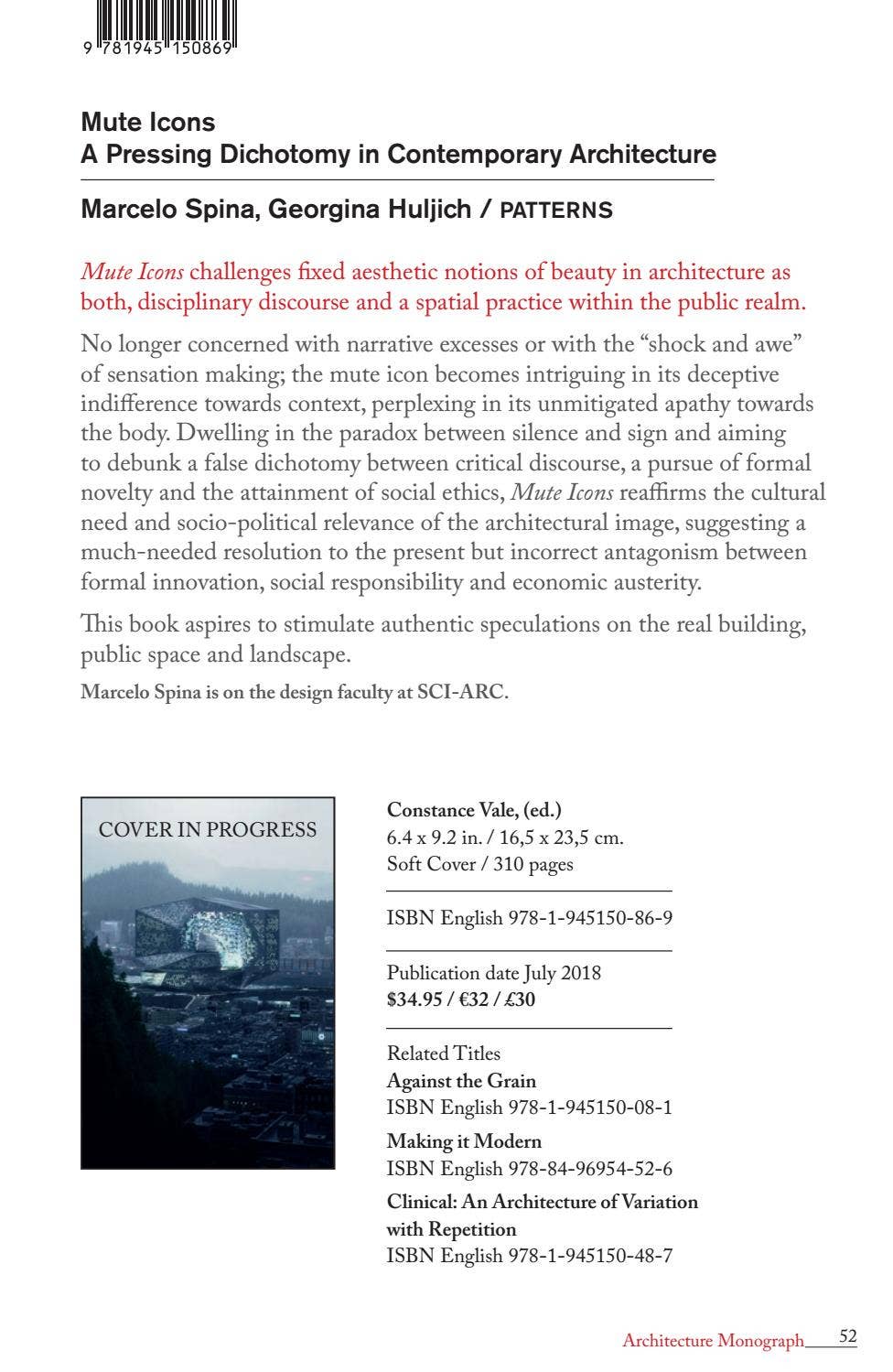 9 781945 150869

Mute Icons
A Pressing Dichotomy in Contemporary Architecture

Marcelo Spina, Georgina Huljich / PATTERNS

Mute Icons challenges fixed aesthetic notions of beauty in architecture as both, disciplinary discourse and a spatial practice within the public realm.

No longer concerned with narrative excesses or with the "shock and awe" of sensation making; the mute icon becomes intriguing in its deceptive indifference towards context, perplexing in its unmitigated apathy towards the body. Dwelling in the paradox between silence and sign and aiming to debunk a false dichotomy between critical discourse, a pursue of formal novelty and the attainment of social ethics, Mute Icons reaffirms the cultural need and socio-political relevance of the architectural image, suggesting a much-needed resolution to the present but incorrect antagonism between formal innovation, social responsibility and economic austerity.

This book aspires to stimulate authentic speculations on the real building, public space and landscape.

Marcelo Spina is on the design faculty at SCI-ARC.

COVER IN PROGRESS

Constance Vale, (ed.)
6.4 x 9.2 in. / 16,5 x 23,5 cm.
Soft Cover / 310 pages

ISBN English 978-1-945150-86-9

Publication date July 2018
$34.95 / €32 / £30

Related Titles
Against the Grain
ISBN English 978-1-945150-08-1
Making it Modern
ISBN English 978-84-96954-52-6
Clinical: An Architecture of Variation with Repetition
ISBN English 978-1-945150-48-7

Architecture Monograph 52